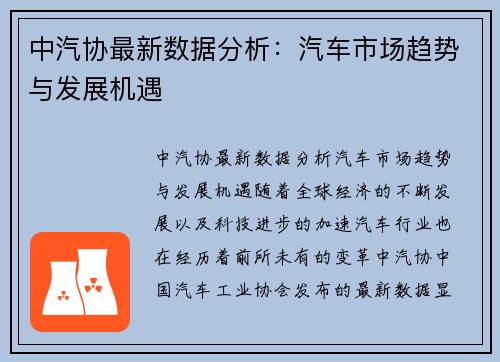 中汽协最新数据分析：汽车市场趋势与发展机遇

中汽协最新数据分析汽车市场趋势与发展机遇随着全球经济的不断发展以及科技进步的加速汽车行业也在经历着前所未有的变革中汽协中国汽车工业协会发布的最新数据显